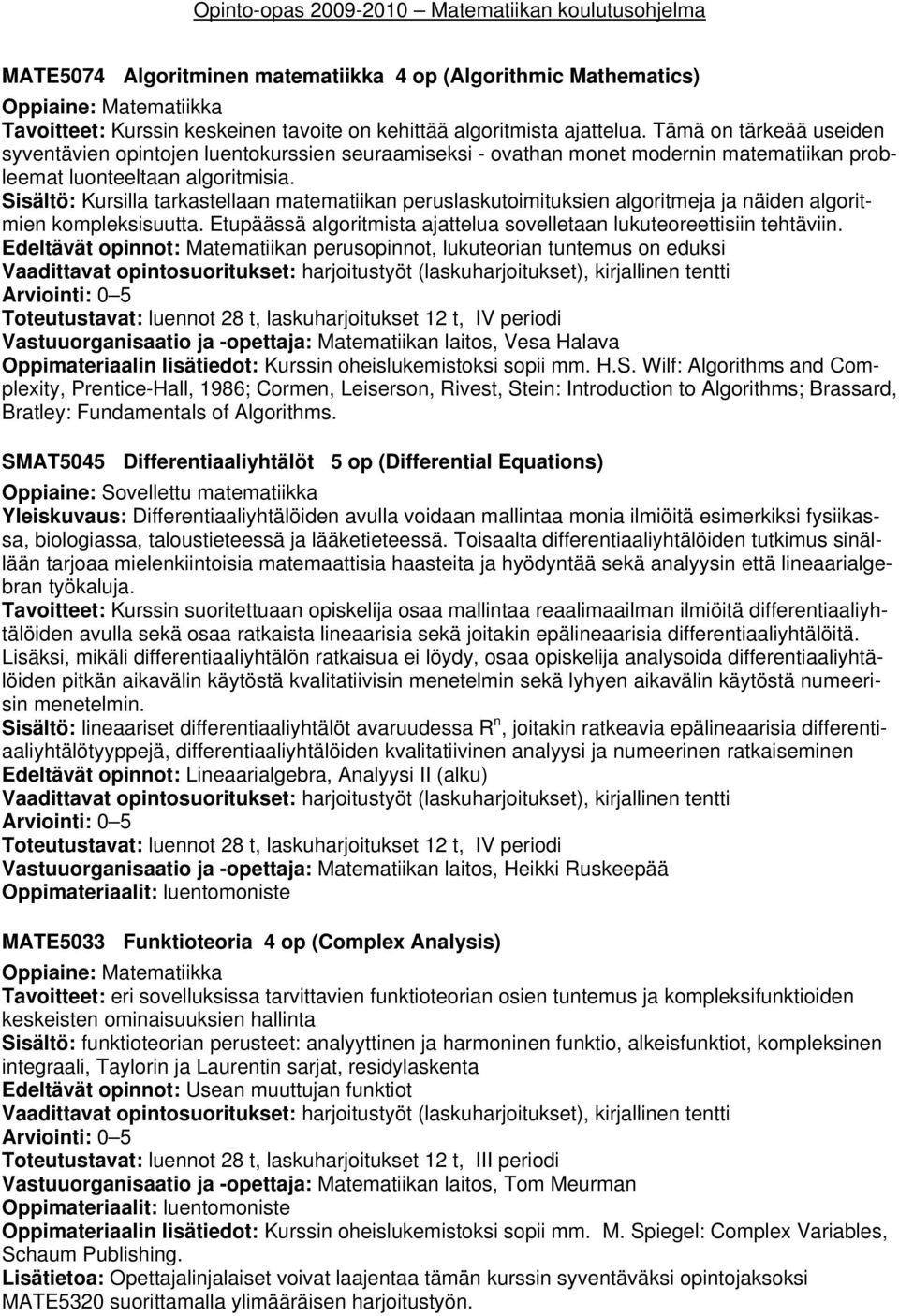 Opinto-opas 2009-2010 – Matematiikan koulutusohjelma

MATE5074 Algoritminen matematiikka 4 op (Algorithmic Mathematics)
Oppiaine: Matematiikka
Tavoitteet: Kurssin keskeinen tavoite on kehittää algoritmista ajattelua. Tämä on tärkeää useiden syventävien opintojen luentokurssien seuraamiseksi - ovathan monet modernin matematiikan probleemat luonteeltaan algoritmisia.
Sisältö: Kursilla tarkastellaan matematiikan peruslaskutoimituksien algoritmeja ja näiden algoritmien kompleksisuutta. Etupäässä algoritmista ajattelua sovelletaan lukuteoreettisiin tehtäviin.
Edeltävät opinnot: Matematiikan perusopinnot, lukuteorian tuntemus on eduksi
Vaadittavat opintosuoritukset: harjoitustyöt (laskuharjoitukset), kirjallinen tentti
Arviointi: 0–5
Toteutustavat: luennot 28 t, laskuharjoitukset 12 t, IV periodi
Vastuuorganisaatio ja -opettaja: Matematiikan laitos, Vesa Halava
Oppimateriaalin lisätiedot: Kurssin oheislukemistoksi sopii mm. H.S. Wilf: Algorithms and Complexity, Prentice-Hall, 1986; Cormen, Leiserson, Rivest, Stein: Introduction to Algorithms; Brassard, Bratley: Fundamentals of Algorithms.

SMAT5045 Differentiaaliyhtälöt 5 op (Differential Equations)
Oppiaine: Sovellettu matematiikka
Yleiskuvaus: Differentiaaliyhtälöiden avulla voidaan mallintaa monia ilmiöitä esimerkiksi fysiikassa, biologiassa, taloustieteessä ja lääketieteessä. Toisaalta differentiaaliyhtälöiden tutkimus sinällään tarjoaa mielenkiintoisia matemaattisia haasteita ja hyödyntää sekä analyysin että lineaarialgebran työkaluja.
Tavoitteet: Kurssin suoritettuaan opiskelija osaa mallintaa reaalimaailman ilmiöitä differentiaaliyhtälöiden avulla sekä osaa ratkaista lineaarisia sekä joitakin epälineaarisia differentiaaliyhtälöitä. Lisäksi, mikäli differentiaaliyhtälön ratkaisua ei löydy, osaa opiskelija analysoida differentiaaliyhtälöiden pitkän aikavälin käytöstä kvalitatiivisin menetelmin sekä lyhyen aikavälin käytöstä numeerisin menetelmin.
Sisältö: lineaariset differentiaaliyhtälöt avaruudessa $R^n$, joitakin ratkeavia epälineaarisia differentiaaliyhtälötyyppejä, differentiaaliyhtälöiden kvalitatiivinen analyysi ja numeerinen ratkaiseminen
Edeltävät opinnot: Lineaarialgebra, Analyysi II (alku)
Vaadittavat opintosuoritukset: harjoitustyöt (laskuharjoitukset), kirjallinen tentti
Arviointi: 0–5
Toteutustavat: luennot 28 t, laskuharjoitukset 12 t, IV periodi
Vastuuorganisaatio ja -opettaja: Matematiikan laitos, Heikki Ruskeepää
Oppimateriaalit: luentomoniste

MATE5033 Funktioteoria 4 op (Complex Analysis)
Oppiaine: Matematiikka
Tavoitteet: eri sovelluksissa tarvittavien funktioteorian osien tuntemus ja kompleksifunktioiden keskeisten ominaisuuksien hallinta
Sisältö: funktioteorian perusteet: analyyttinen ja harmoninen funktio, alkeisfunktiot, kompleksinen integraali, Taylorin ja Laurentin sarjat, residylaskenta
Edeltävät opinnot: Usean muuttujan funktiot
Vaadittavat opintosuoritukset: harjoitustyöt (laskuharjoitukset), kirjallinen tentti
Arviointi: 0–5
Toteutustavat: luennot 28 t, laskuharjoitukset 12 t, III periodi
Vastuuorganisaatio ja -opettaja: Matematiikan laitos, Tom Meurman
Oppimateriaalit: luentomoniste
Oppimateriaalin lisätiedot: Kurssin oheislukemistoksi sopii mm. M. Spiegel: Complex Variables, Schaum Publishing.
Lisätietoa: Opettajalinjalaiset voivat laajentaa tämän kurssin syventäväksi opintojaksoksi MATE5320 suorittamalla ylimääräisen harjoitustyön.